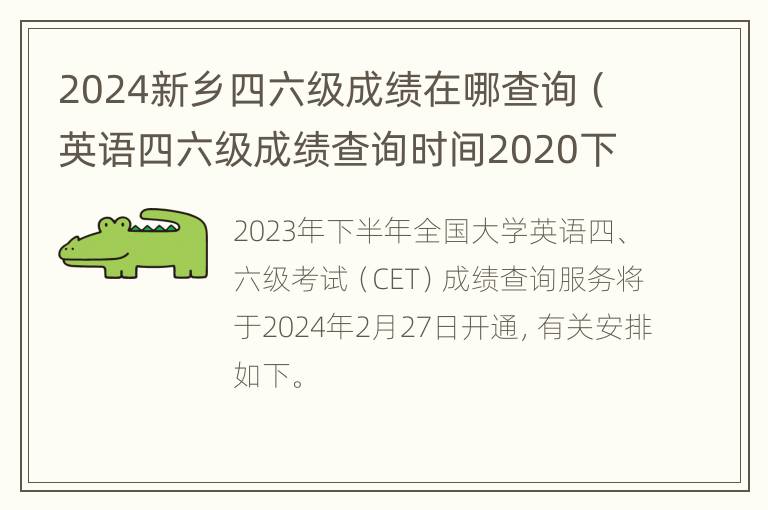 2024新乡四六级成绩在哪查询（英语四六级成绩查询时间2020下

2023年下半年全国大学英语四、六级考试（CET）成绩查询服务将于2024年2月27日开通，有关安排如下。